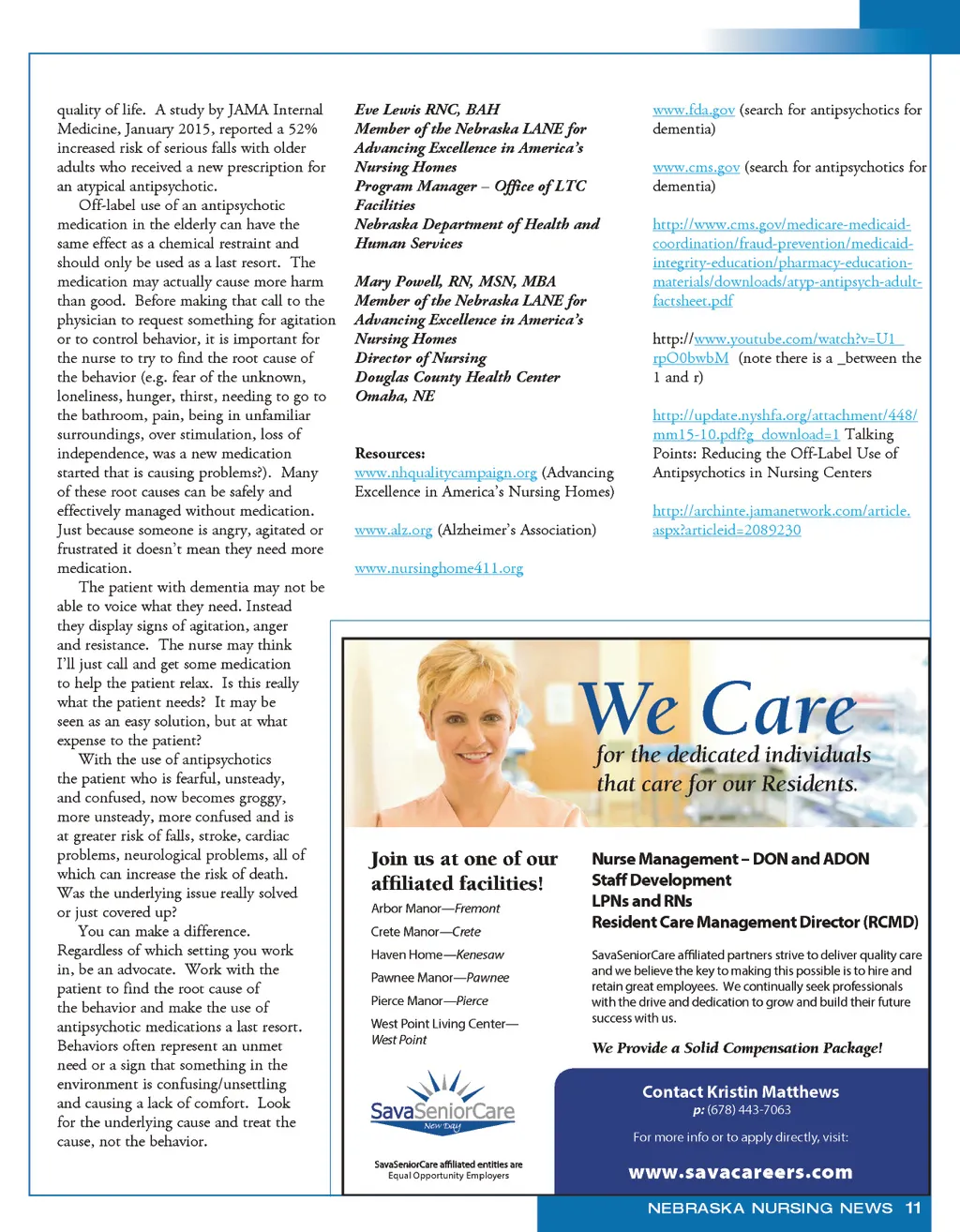 quality of life. A study by JAMA Internal Medicine, January 2015, reported a 52% increased risk of serious falls with older adults who received a new prescription for an atypical antipsychotic.

Off-label use of an antipsychotic medication in the elderly can have the same effect as a chemical restraint and should only be used as a last resort. The medication may actually cause more harm than good. Before making that call to the physician to request something for agitation or to control behavior, it is important for the nurse to try to find the root cause of the behavior (e.g. fear of the unknown, loneliness, hunger, thirst, needing to go to the bathroom, pain, being in unfamiliar surroundings, over stimulation, loss of independence, was a new medication started that is causing problems?). Many of these root causes can be safely and effectively managed without medication. Just because someone is angry, agitated or frustrated it doesn't mean they need more medication.

The patient with dementia may not be able to voice what they need. Instead they display signs of agitation, anger and resistance. The nurse may think I'll just call and get some medication to help the patient relax. Is this really what the patient needs? It may be seen as an easy solution, but at what expense to the patient?

With the use of antipsychotics the patient who is fearful, unsteady, and confused, now becomes groggy, more unsteady, more confused and is at greater risk of falls, stroke, cardiac problems, neurological problems, all of which can increase the risk of death. Was the underlying issue really solved or just covered up?

You can make a difference. Regardless of which setting you work in, be an advocate. Work with the patient to find the root cause of the behavior and make the use of antipsychotic medications a last resort. Behaviors often represent an unmet need or a sign that something in the environment is confusing/unsettling and causing a lack of comfort. Look for the underlying cause and treat the cause, not the behavior.

Eve Lewis RNC, BAH
Member of the Nebraska LANE for Advancing Excellence in America's Nursing Homes
Program Manager – Office of LTC Facilities
Nebraska Department of Health and Human Services

Mary Powell, RN, MSN, MBA
Member of the Nebraska LANE for Advancing Excellence in America's Nursing Homes
Director of Nursing
Douglas County Health Center
Omaha, NE

Resources:
www.nhqualitycampaign.org (Advancing Excellence in America's Nursing Homes)

www.alz.org (Alzheimer's Association)

www.nursinghome411.org

www.fda.gov (search for antipsychotics for dementia)

www.cms.gov (search for antipsychotics for dementia)

http://www.cms.gov/medicare-medicaid-coordination/fraud-prevention/medicaid-integrity-education/pharmacy-education-materials/downloads/atyp-antipsych-adult-factsheet.pdf

http://www.youtube.com/watch?v=U1_rpO0bwbM (note there is a _between the 1 and r)

http://update.nyshfa.org/attachment/448/mm15-10.pdf?g_download=1 Talking Points: Reducing the Off-Label Use of Antipsychotics in Nursing Centers

http://archinte.jamanetwork.com/article.aspx?articleid=2089230

We Care
for the dedicated individuals that care for our Residents.

Join us at one of our affiliated facilities!
Arbor Manor—Fremont
Crete Manor—Crete
Haven Home—Kenesaw
Pawnee Manor—Pawnee
Pierce Manor—Pierce
West Point Living Center—West Point

SavaSeniorCare
New Day

SavaSeniorCare affiliated entities are Equal Opportunity Employers

Nurse Management – DON and ADON
Staff Development
LPNs and RNs
Resident Care Management Director (RCMD)

SavaSeniorCare affiliated partners strive to deliver quality care and we believe the key to making this possible is to hire and retain great employees. We continually seek professionals with the drive and dedication to grow and build their future success with us.

We Provide a Solid Compensation Package!

Contact Kristin Matthews
p: (678) 443-7063
For more info or to apply directly, visit:
www.savacareers.com

NEBRASKA NURSING NEWS 11